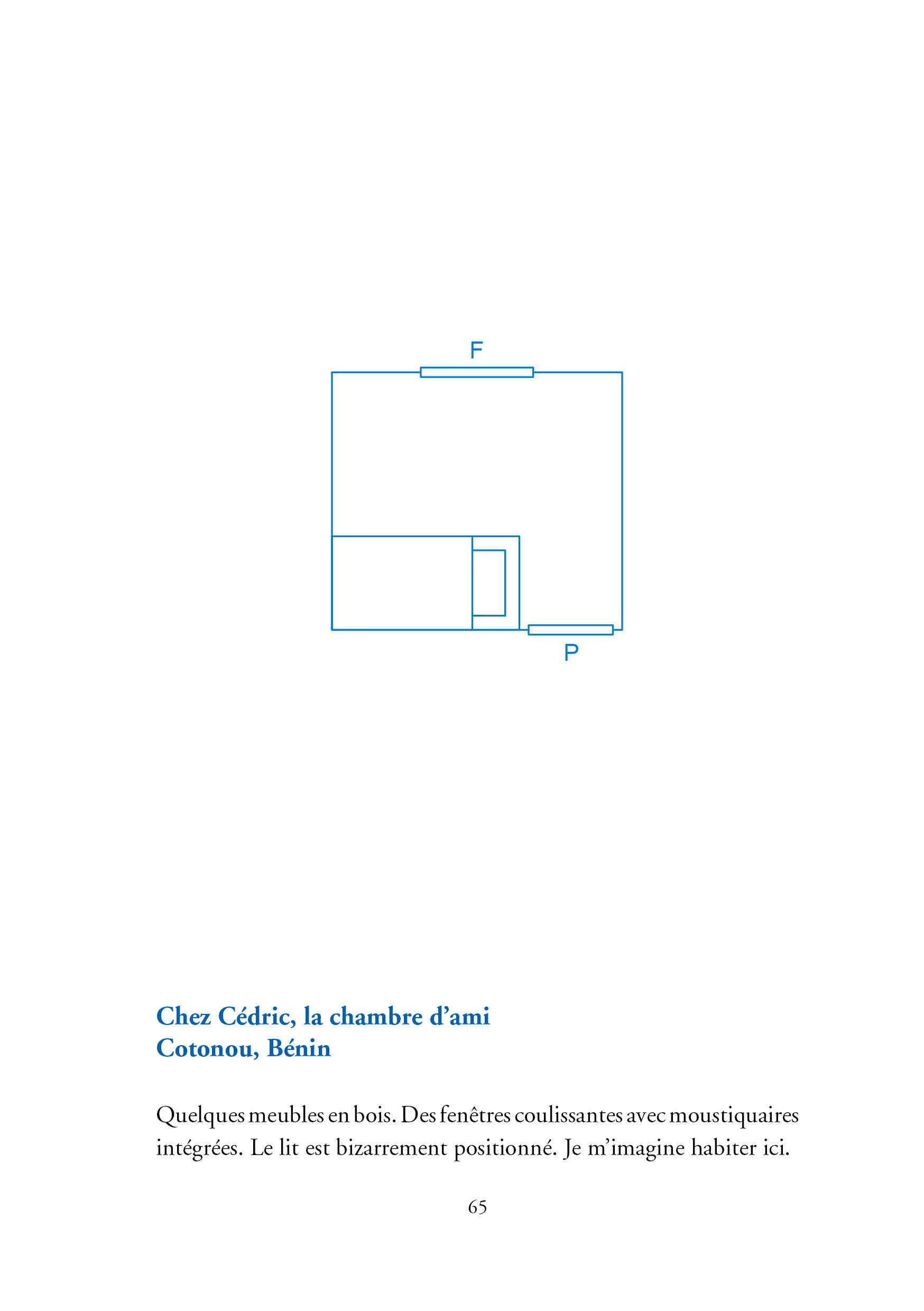 F

P

Chez Cédric, la chambre d'ami
Cotonou, Bénin

Quelques meubles en bois. Des fenêtres coulissantes avec moustiquaires intégrées. Le lit est bizarrement positionné. Je m'imagine habiter ici.

65